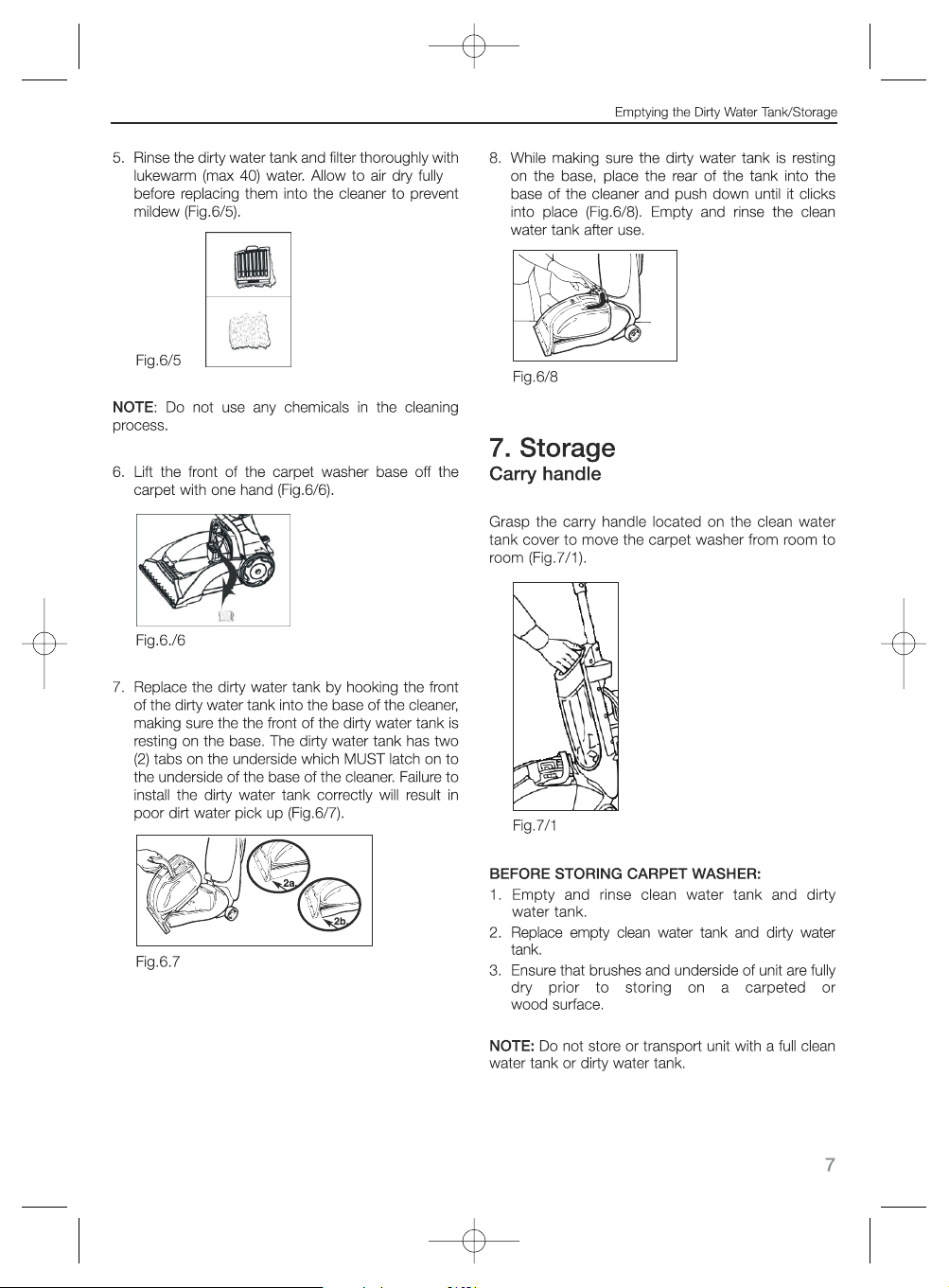 Emptying the Dirty Water Tank/Storage

5. Rinse the dirty water tank and filter thoroughly with lukewarm (max 40) water. Allow to air dry fully before replacing them into the cleaner to prevent mildew (Fig.6/5).

Fig.6/5

NOTE: Do not use any chemicals in the cleaning process.

6. Lift the front of the carpet washer base off the carpet with one hand (Fig.6/6).

Fig.6./6

7. Replace the dirty water tank by hooking the front of the dirty water tank into the base of the cleaner, making sure the the front of the dirty water tank is resting on the base. The dirty water tank has two (2) tabs on the underside which MUST latch on to the underside of the base of the cleaner. Failure to install the dirty water tank correctly will result in poor dirt water pick up (Fig.6/7).

2a

2b

Fig.6.7

8. While making sure the dirty water tank is resting on the base, place the rear of the tank into the base of the cleaner and push down until it clicks into place (Fig.6/8). Empty and rinse the clean water tank after use.

Fig.6/8

7. Storage
Carry handle

Grasp the carry handle located on the clean water tank cover to move the carpet washer from room to room (Fig.7/1).

Fig.7/1

BEFORE STORING CARPET WASHER:
1. Empty and rinse clean water tank and dirty water tank.
2. Replace empty clean water tank and dirty water tank.
3. Ensure that brushes and underside of unit are fully dry prior to storing on a carpeted or wood surface.

NOTE: Do not store or transport unit with a full clean water tank or dirty water tank.

7